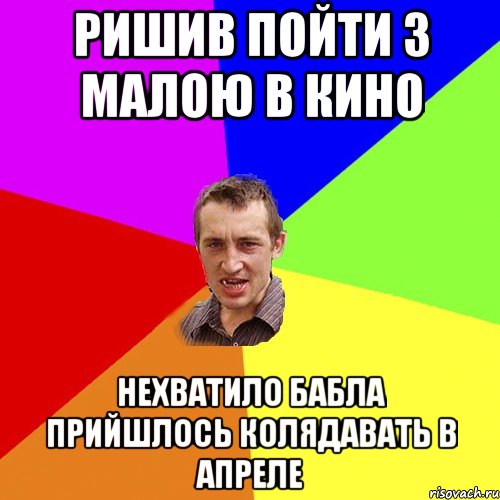 РИШИВ ПОЙТИ З МАЛОЮ В КИНО

НЕХВАТИЛО БАБЛА ПРИЙШЛОСЬ КОЛЯДАВАТЬ В АПРЕЛЕ

risovach.ru